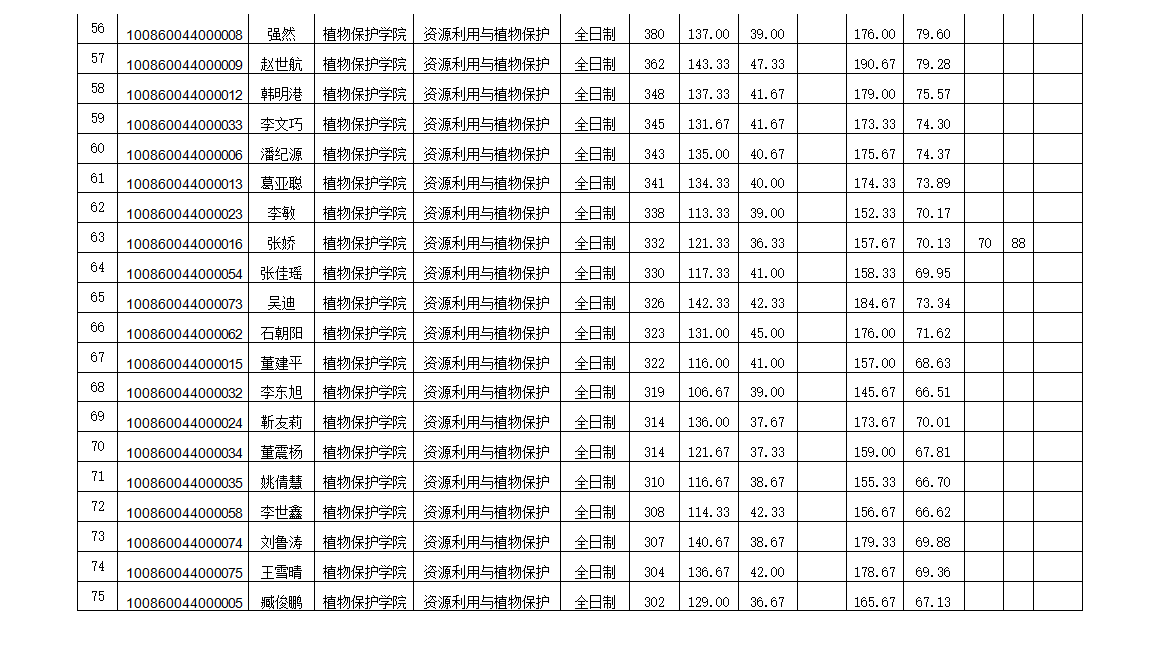 | 56 | 100860044000008 | 强然 | 植物保护学院 | 资源利用与植物保护 | 全日制 | 380 | 137.00 | 39.00 | | 176.00 | 79.60 | | | |
|---|---|---|---|---|---|---|---|---|---|---|---|---|---|---|
| 57 | 100860044000009 | 赵世航 | 植物保护学院 | 资源利用与植物保护 | 全日制 | 362 | 143.33 | 47.33 | | 190.67 | 79.28 | | | |
| 58 | 100860044000012 | 韩明港 | 植物保护学院 | 资源利用与植物保护 | 全日制 | 348 | 137.33 | 41.67 | | 179.00 | 75.57 | | | |
| 59 | 100860044000033 | 李文巧 | 植物保护学院 | 资源利用与植物保护 | 全日制 | 345 | 131.67 | 41.67 | | 173.33 | 74.30 | | | |
| 60 | 100860044000006 | 潘纪源 | 植物保护学院 | 资源利用与植物保护 | 全日制 | 343 | 135.00 | 40.67 | | 175.67 | 74.37 | | | |
| 61 | 100860044000013 | 葛亚聪 | 植物保护学院 | 资源利用与植物保护 | 全日制 | 341 | 134.33 | 40.00 | | 174.33 | 73.89 | | | |
| 62 | 100860044000023 | 李敏 | 植物保护学院 | 资源利用与植物保护 | 全日制 | 338 | 113.33 | 39.00 | | 152.33 | 70.17 | | | |
| 63 | 100860044000016 | 张娇 | 植物保护学院 | 资源利用与植物保护 | 全日制 | 332 | 121.33 | 36.33 | | 157.67 | 70.13 | 70 | 88 | |
| 64 | 100860044000054 | 张佳瑶 | 植物保护学院 | 资源利用与植物保护 | 全日制 | 330 | 117.33 | 41.00 | | 158.33 | 69.95 | | | |
| 65 | 100860044000073 | 吴迪 | 植物保护学院 | 资源利用与植物保护 | 全日制 | 326 | 142.33 | 42.33 | | 184.67 | 73.34 | | | |
| 66 | 100860044000062 | 石朝阳 | 植物保护学院 | 资源利用与植物保护 | 全日制 | 323 | 131.00 | 45.00 | | 176.00 | 71.62 | | | |
| 67 | 100860044000015 | 董建平 | 植物保护学院 | 资源利用与植物保护 | 全日制 | 322 | 116.00 | 41.00 | | 157.00 | 68.63 | | | |
| 68 | 100860044000032 | 李东旭 | 植物保护学院 | 资源利用与植物保护 | 全日制 | 319 | 106.67 | 39.00 | | 145.67 | 66.51 | | | |
| 69 | 100860044000024 | 靳友莉 | 植物保护学院 | 资源利用与植物保护 | 全日制 | 314 | 136.00 | 37.67 | | 173.67 | 70.01 | | | |
| 70 | 100860044000034 | 董震杨 | 植物保护学院 | 资源利用与植物保护 | 全日制 | 314 | 121.67 | 37.33 | | 159.00 | 67.81 | | | |
| 71 | 100860044000035 | 姚倩慧 | 植物保护学院 | 资源利用与植物保护 | 全日制 | 310 | 116.67 | 38.67 | | 155.33 | 66.70 | | | |
| 72 | 100860044000058 | 李世鑫 | 植物保护学院 | 资源利用与植物保护 | 全日制 | 308 | 114.33 | 42.33 | | 156.67 | 66.62 | | | |
| 73 | 100860044000074 | 刘鲁涛 | 植物保护学院 | 资源利用与植物保护 | 全日制 | 307 | 140.67 | 38.67 | | 179.33 | 69.88 | | | |
| 74 | 100860044000075 | 王雪晴 | 植物保护学院 | 资源利用与植物保护 | 全日制 | 304 | 136.67 | 42.00 | | 178.67 | 69.36 | | | |
| 75 | 100860044000005 | 臧俊鹏 | 植物保护学院 | 资源利用与植物保护 | 全日制 | 302 | 129.00 | 36.67 | | 165.67 | 67.13 | | | |